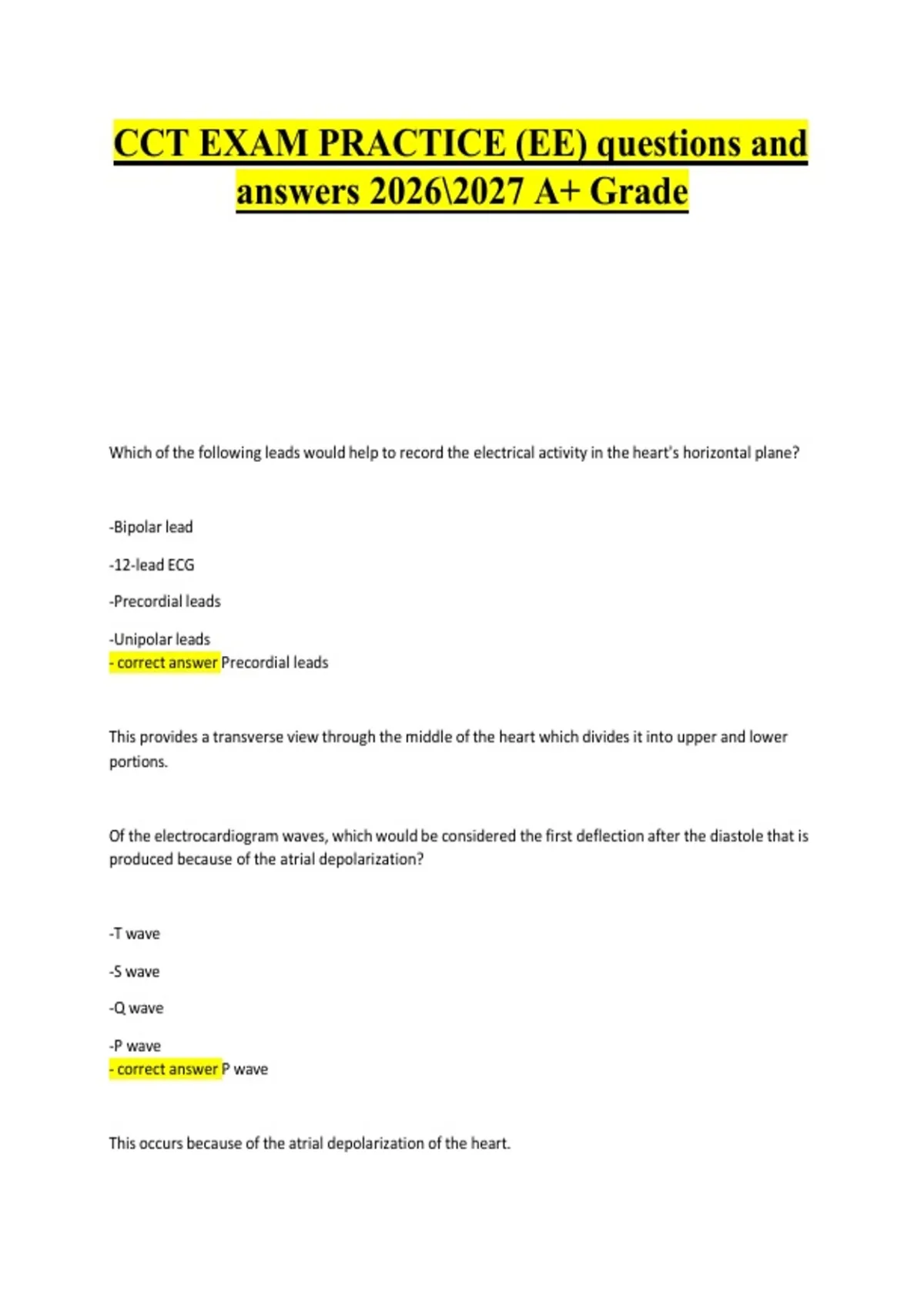 CCT EXAM PRACTICE (EE) questions and answers 2026\2027 A+ Grade

Which of the following leads would help to record the electrical activity in the heart's horizontal plane?

-Bipolar lead

-12-lead ECG

-Precordial leads

-Unipolar leads
- correct answer Precordial leads

This provides a transverse view through the middle of the heart which divides it into upper and lower portions.

Of the electrocardiogram waves, which would be considered the first deflection after the diastole that is produced because of the atrial depolarization?

-T wave

-S wave

-Q wave

-P wave
- correct answer P wave

This occurs because of the atrial depolarization of the heart.